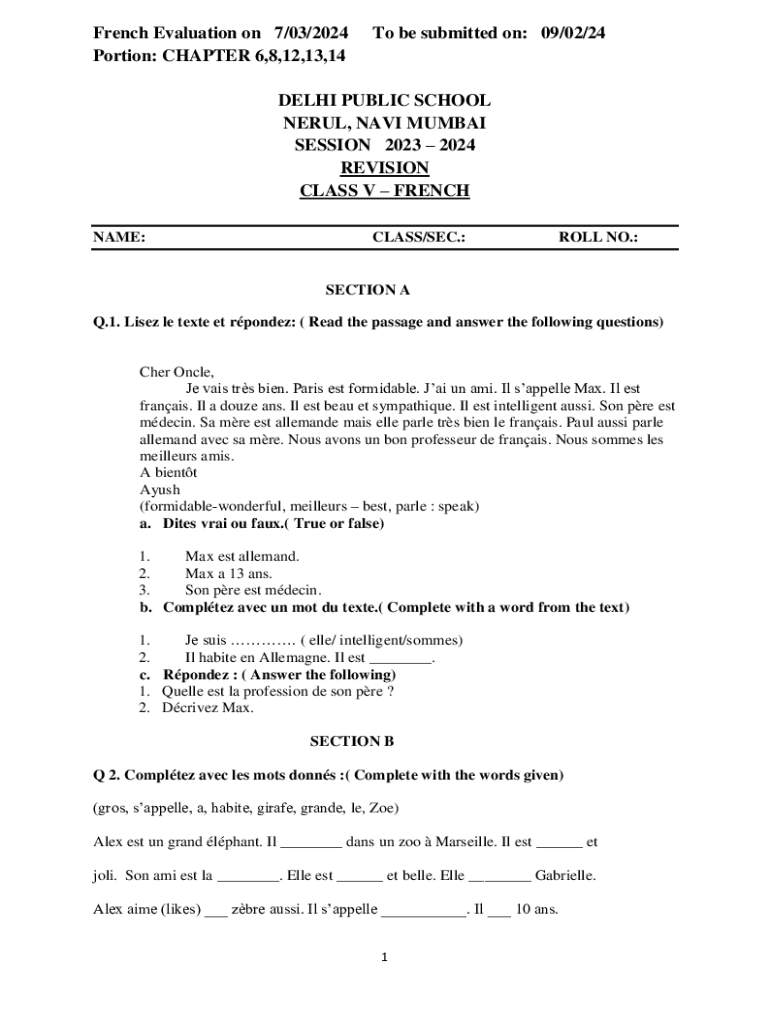 French Evaluation on 7/03/2024 To be submitted on: 09/02/24
Portion: CHAPTER 6,8,12,13,14

DELHI PUBLIC SCHOOL
NERUL, NAVI MUMBAI
SESSION 2023 – 2024
REVISION
CLASS V – FRENCH

NAME: CLASS/SEC.: ROLL NO.:

SECTION A

Q.1. Lisez le texte et répondez: ( Read the passage and answer the following questions)

Cher Oncle,
Je vais très bien. Paris est formidable. J'ai un ami. Il s'appelle Max. Il est français. Il a douze ans. Il est beau et sympathique. Il est intelligent aussi. Son père est médecin. Sa mère est allemande mais elle parle très bien le français. Paul aussi parle allemand avec sa mère. Nous avons un bon professeur de français. Nous sommes les meilleurs amis.
A bientôt
Ayush
(formidable-wonderful, meilleurs – best, parle : speak)
a. Dites vrai ou faux.( True or false)

1. Max est allemand.
2. Max a 13 ans.
3. Son père est médecin.
b. Complétez avec un mot du texte.( Complete with a word from the text)

1. Je suis …………. ( elle/ intelligent/sommes)
2. Il habite en Allemagne. Il est ________.
c. Répondez : ( Answer the following)
1. Quelle est la profession de son père ?
2. Décrivez Max.

SECTION B

Q 2. Complétez avec les mots donnés :( Complete with the words given)

(gros, s'appelle, a, habite, girafe, grande, le, Zoe)

Alex est un grand éléphant. Il ________ dans un zoo à Marseille. Il est ______ et joli. Son ami est la ________. Elle est ______ et belle. Elle ________ Gabrielle.

Alex aime (likes) ___ zèbre aussi. Il s'appelle ___________. Il ___ 10 ans.

1